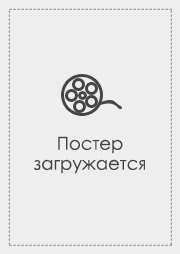 Постер загружается